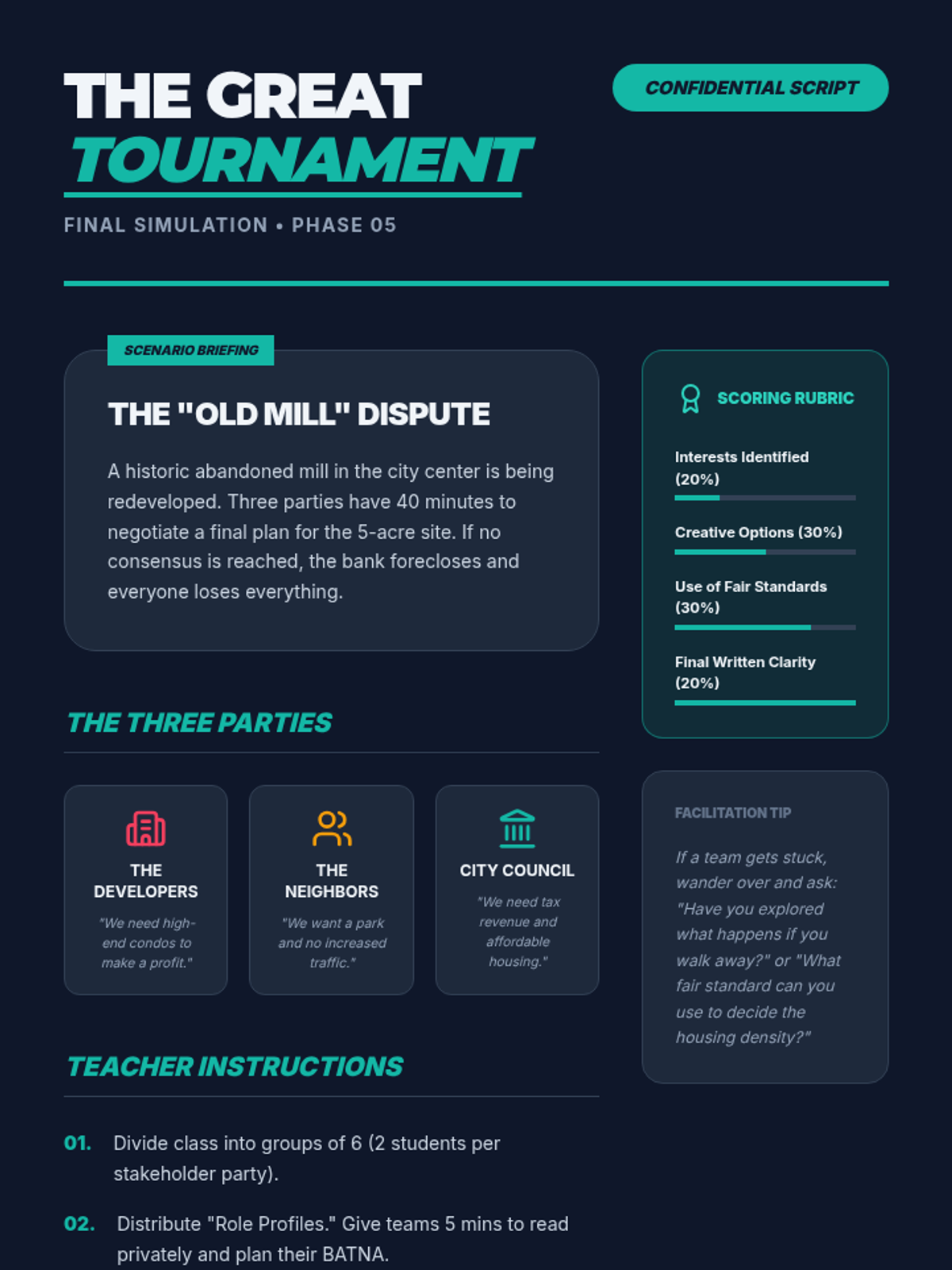 THE GREAT TOURNAMENT

CONFIDENTIAL SCRIPT

FINAL SIMULATION • PHASE 05

SCENARIO BRIEFING

THE "OLD MILL" DISPUTE

A historic abandoned mill in the city center is being redeveloped. Three parties have 40 minutes to negotiate a final plan for the 5-acre site. If no consensus is reached, the bank forecloses and everyone loses everything.

THE THREE PARTIES

THE DEVELOPERS

"We need high-end condos to make a profit."

THE NEIGHBORS

"We want a park and no increased traffic."

CITY COUNCIL

"We need tax revenue and affordable housing."

TEACHER INSTRUCTIONS

01. Divide class into groups of 6 (2 students per stakeholder party).

02. Distribute "Role Profiles." Give teams 5 mins to read privately and plan their BATNA.

SCORING RUBRIC

Interests Identified (20%)

Creative Options (30%)

Use of Fair Standards (30%)

Final Written Clarity (20%)

FACILITATION TIP

If a team gets stuck, wander over and ask: "Have you explored what happens if you walk away?" or "What fair standard can you use to decide the housing density?"